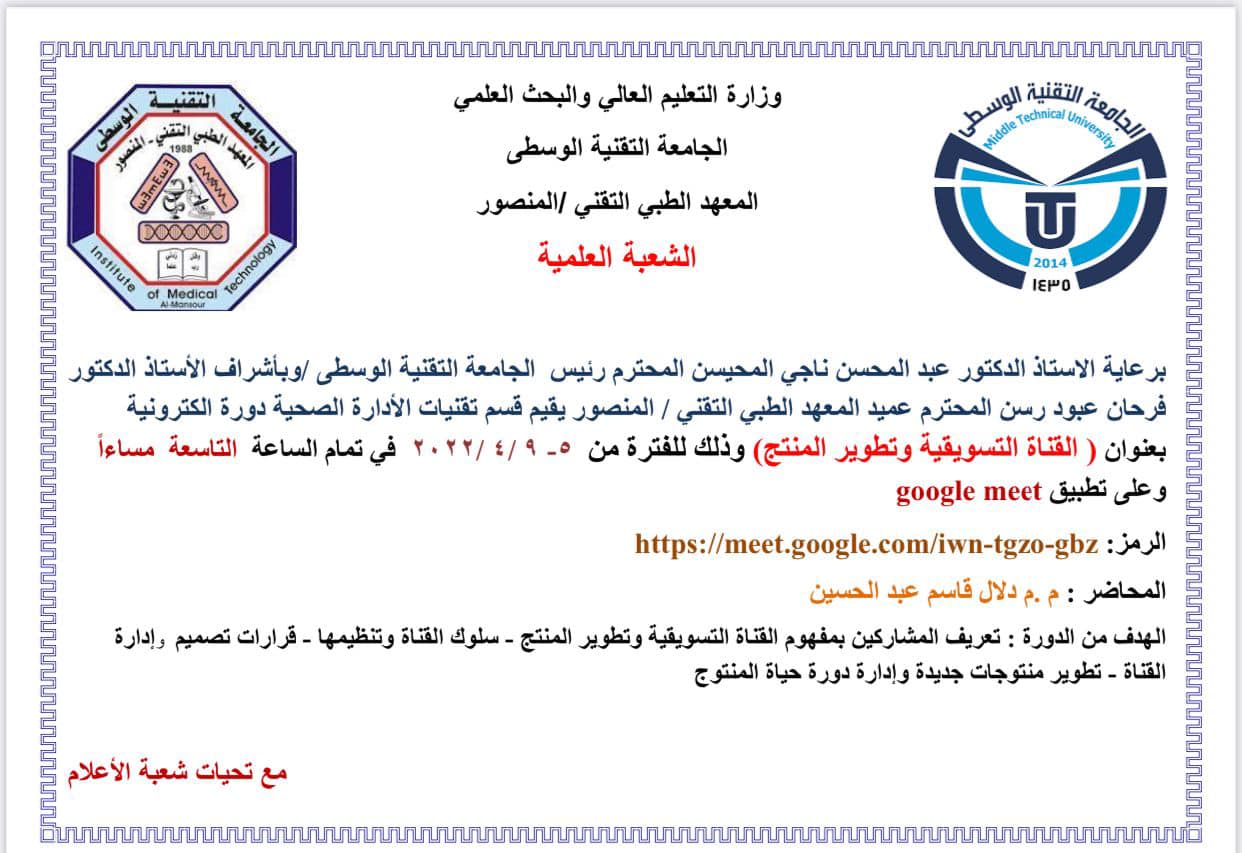 الجامعة التقنية الوسطى
Middle Technical University
2014
١٤٣٥

وزارة التعليم العالي والبحث العلمي
الجامعة التقنية الوسطى
المعهد الطبي التقني /المنصور
الشعبة العلمية

الجامعة التقنية الوسطى
المعهد الطبي التقني - المنصور
1988
Institute of Medical Technology
Al-Mansour

برعاية الاستاذ الدكتور عبد المحسن ناجي المحيسن المحترم رئيس الجامعة التقنية الوسطى /وبأشراف الأستاذ الدكتور فرحان عبود رسن المحترم عميد المعهد الطبي التقني / المنصور يقيم قسم تقنيات الأدارة الصحية دورة الكترونية بعنوان ( القناة التسويقية وتطوير المنتج) وذلك للفترة من ٥- ٩ /٤ /٢٠٢٢ في تمام الساعة التاسعة مساءاً وعلى تطبيق google meet

الرمز: https://meet.google.com/iwn-tgzo-gbz

المحاضر : م .م دلال قاسم عبد الحسين

الهدف من الدورة : تعريف المشاركين بمفهوم القناة التسويقية وتطوير المنتج - سلوك القناة وتنظيمها - قرارات تصميم وإدارة القناة - تطوير منتوجات جديدة وإدارة دورة حياة المنتوج

مع تحيات شعبة الأعلام